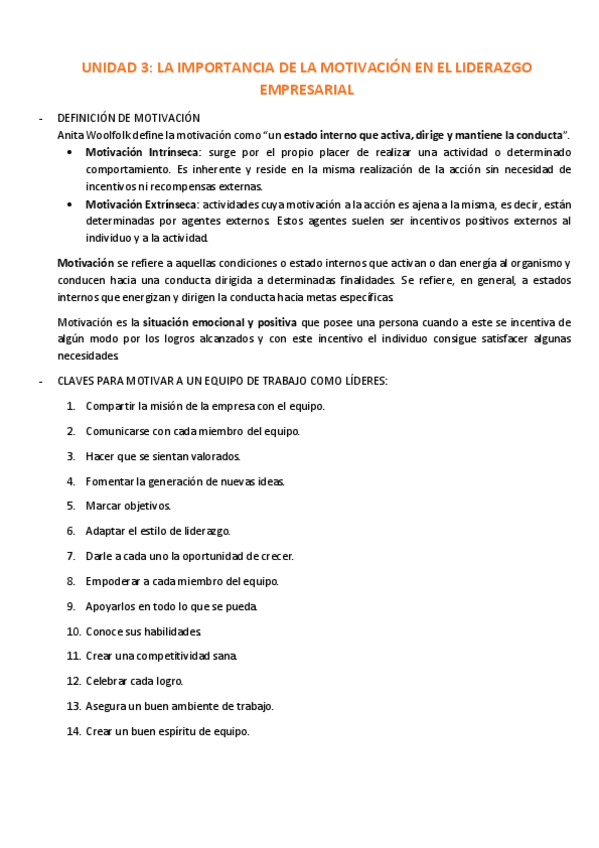 UNIDAD 3: LA IMPORTANCIA DE LA MOTIVACIÓN EN EL LIDERAZGO EMPRESARIAL

- DEFINICIÓN DE MOTIVACIÓN
Anita Woolfolk define la motivación como "un estado interno que activa, dirige y mantiene la conducta".
• Motivación Intrínseca: surge por el propio placer de realizar una actividad o determinado comportamiento. Es inherente y reside en la misma realización de la acción sin necesidad de incentivos ni recompensas externas.
• Motivación Extrínseca: actividades cuya motivación a la acción es ajena a la misma, es decir, están determinadas por agentes externos. Estos agentes suelen ser incentivos positivos externos al individuo y a la actividad.

Motivación se refiere a aquellas condiciones o estado internos que activan o dan energía al organismo y conducen hacia una conducta dirigida a determinadas finalidades. Se refiere, en general, a estados internos que energizan y dirigen la conducta hacia metas específicas.

Motivación es la situación emocional y positiva que posee una persona cuando a este se incentiva de algún modo por los logros alcanzados y con este incentivo el individuo consigue satisfacer algunas necesidades.

- CLAVES PARA MOTIVAR A UN EQUIPO DE TRABAJO COMO LÍDERES:
1. Compartir la misión de la empresa con el equipo.
2. Comunicarse con cada miembro del equipo.
3. Hacer que se sientan valorados.
4. Fomentar la generación de nuevas ideas.
5. Marcar objetivos.
6. Adaptar el estilo de liderazgo.
7. Darle a cada uno la oportunidad de crecer.
8. Empoderar a cada miembro del equipo.
9. Apoyarlos en todo lo que se pueda.
10. Conoce sus habilidades.
11. Crear una competitividad sana.
12. Celebrar cada logro.
13. Asegura un buen ambiente de trabajo.
14. Crear un buen espíritu de equipo.